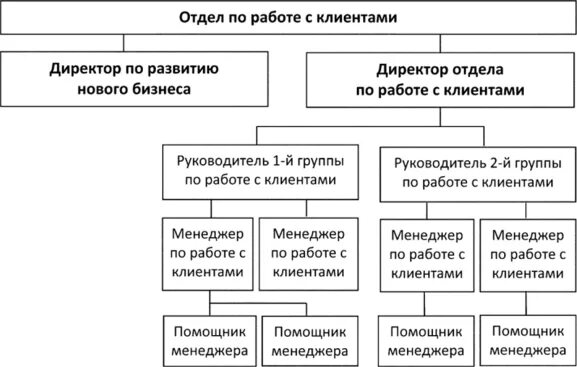 Отдел по работе с клиентами

Директор по развитию нового бизнеса

Директор отдела по работе с клиентами

Руководитель 1-й группы по работе с клиентами

Руководитель 2-й группы по работе с клиентами

Менеджер по работе с клиентами

Менеджер по работе с клиентами

Менеджер по работе с клиентами

Менеджер по работе с клиентами

Помощник менеджера

Помощник менеджера

Помощник менеджера

Помощник менеджера